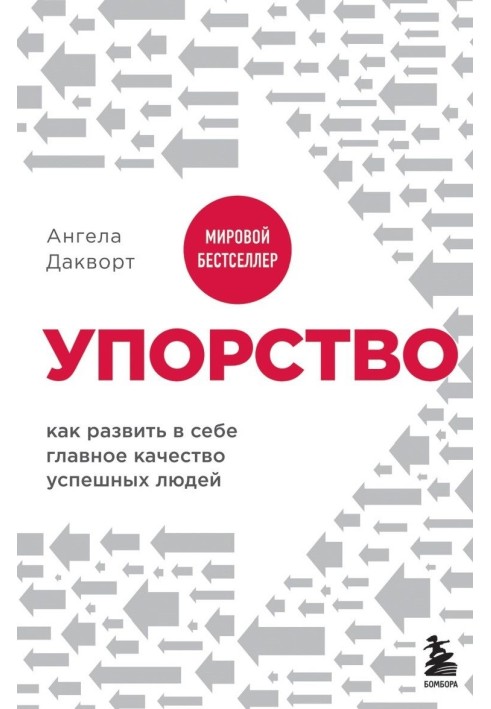 Ангела Дакворт

МИРОВОЙ БЕСТСЕЛЛЕР

УПОРСТВО

как развить в себе главное качество успешных людей

БОМБОРА